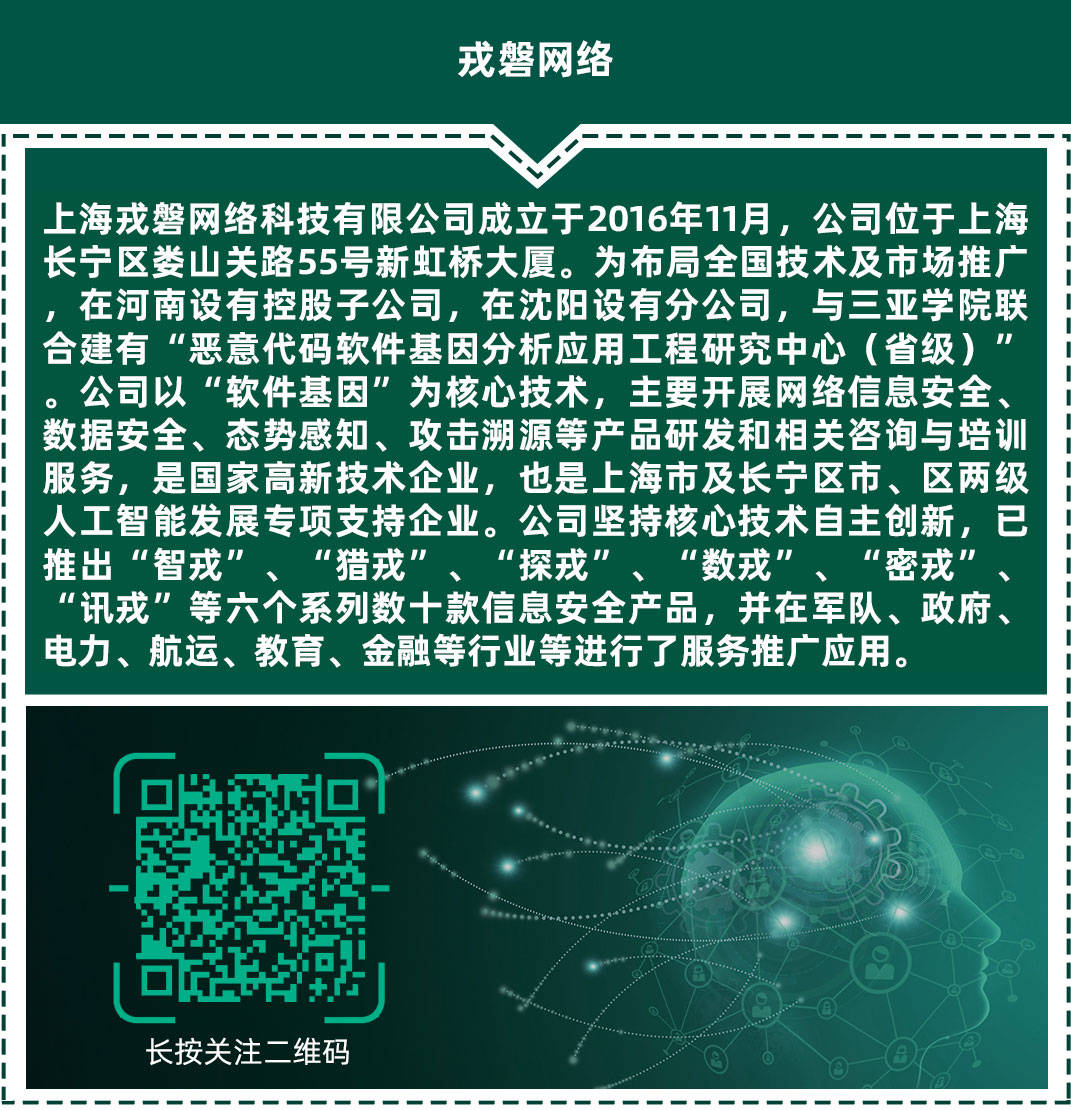 戎磐网络

上海戎磐网络科技有限公司成立于2016年11月，公司位于上海长宁区娄山关路55号新虹桥大厦。为布局全国技术及市场推广，在河南设有控股子公司，在沈阳设有分公司，与三亚学院联合建有“恶意代码软件基因分析应用工程研究中心（省级）”。公司以“软件基因”为核心技术，主要开展网络信息安全、数据安全、态势感知、攻击溯源等产品研发和相关咨询与培训服务，是国家高新技术企业，也是上海市及长宁区市、区两级人工智能发展专项支持企业。公司坚持核心技术自主创新，已推出“智戎”、“猎戎”、“探戎”、“数戎”、“密戎”、“讯戎”等六个系列数十款信息安全产品，并在军队、政府、电力、航运、教育、金融等行业等进行了服务推广应用。

长按关注二维码